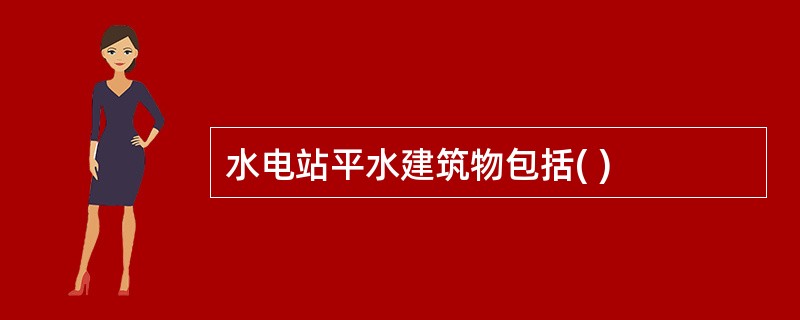 水电站平水建筑物包括( )